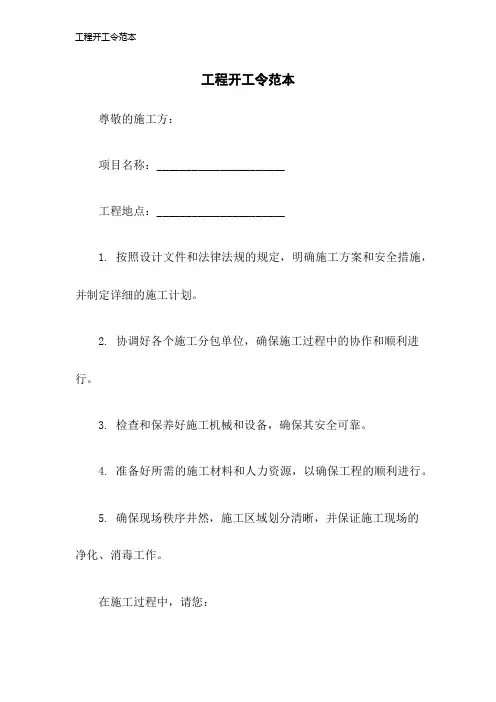 工程开工令范本

工程开工令范本

尊敬的施工方：

项目名称：______________________

工程地点：______________________

1. 按照设计文件和法律法规的规定，明确施工方案和安全措施，并制定详细的施工计划。

2. 协调好各个施工分包单位，确保施工过程中的协作和顺利进行。

3. 检查和保养好施工机械和设备，确保其安全可靠。

4. 准备好所需的施工材料和人力资源，以确保工程的顺利进行。

5. 确保现场秩序井然，施工区域划分清晰，并保证施工现场的净化、消毒工作。

在施工过程中，请您：